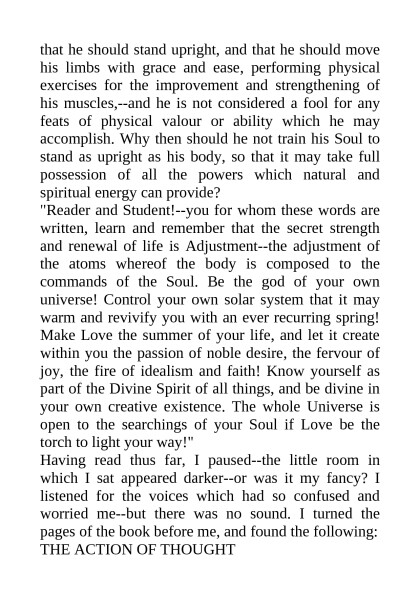 that he should stand upright, and that he should move his limbs with grace and ease, performing physical exercises for the improvement and strengthening of his muscles,--and he is not considered a fool for any feats of physical valour or ability which he may accomplish. Why then should he not train his Soul to stand as upright as his body, so that it may take full possession of all the powers which natural and spiritual energy can provide?
"Reader and Student!--you for whom these words are written, learn and remember that the secret strength and renewal of life is Adjustment--the adjustment of the atoms whereof the body is composed to the commands of the Soul. Be the god of your own universe! Control your own solar system that it may warm and revivify you with an ever recurring spring! Make Love the summer of your life, and let it create within you the passion of noble desire, the fervour of joy, the fire of idealism and faith! Know yourself as part of the Divine Spirit of all things, and be divine in your own creative existence. The whole Universe is open to the searchings of your Soul if Love be the torch to light your way!"
Having read thus far, I paused--the little room in which I sat appeared darker--or was it my fancy? I listened for the voices which had so confused and worried me--but there was no sound. I turned the pages of the book before me, and found the following:
THE ACTION OF THOUGHT